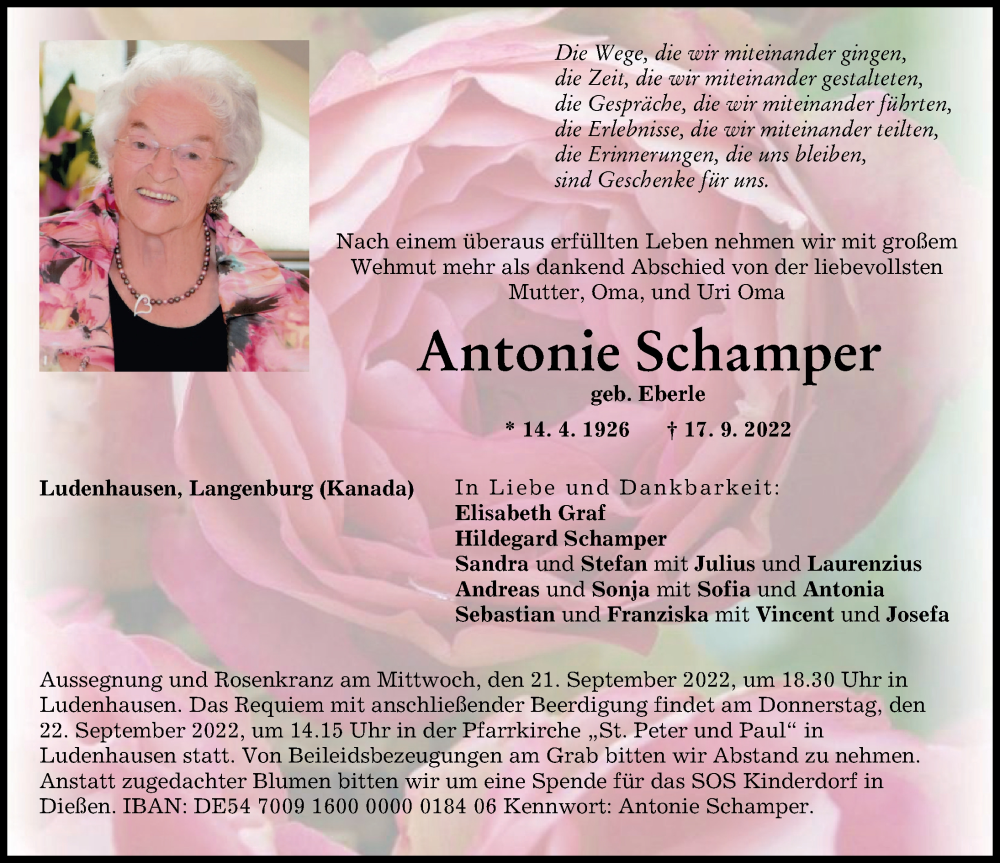 Die Wege, die wir miteinander gingen,
die Zeit, die wir miteinander gestalteten,
die Gespräche, die wir miteinander führten,
die Erlebnisse, die wir miteinander teilten,
die Erinnerungen, die uns bleiben,
sind Geschenke für uns.

Nach einem überaus erfüllten Leben nehmen wir mit großem Wehmut mehr als dankend Abschied von der liebevollsten Mutter, Oma, und Uri Oma

Antonie Schamper

geb. Eberle

* 14. 4. 1926 † 17. 9. 2022

Ludenhausen, Langenburg (Kanada)

In Liebe und Dankbarkeit:
Elisabeth Graf
Hildegard Schamper
Sandra und Stefan mit Julius und Laurenzius
Andreas und Sonja mit Sofia und Antonia
Sebastian und Franziska mit Vincent und Josefa

Aussegnung und Rosenkranz am Mittwoch, den 21. September 2022, um 18.30 Uhr in Ludenhausen. Das Requiem mit anschließender Beerdigung findet am Donnerstag, den 22. September 2022, um 14.15 Uhr in der Pfarrkirche „St. Peter und Paul“ in Ludenhausen statt. Von Beileidsbezeugungen am Grab bitten wir Abstand zu nehmen. Anstatt zugedachter Blumen bitten wir um eine Spende für das SOS Kinderdorf in Dießen. IBAN: DE54 7009 1600 0000 0184 06 Kennwort: Antonie Schamper.